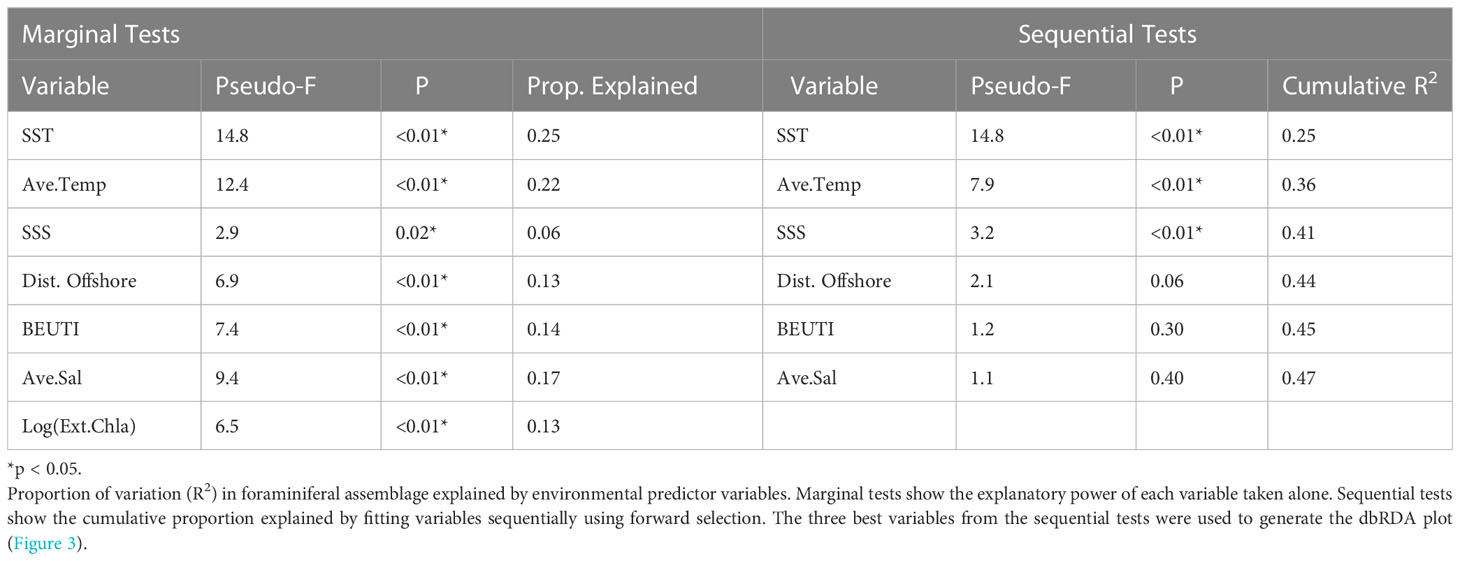 | Marginal Tests | | | | Sequential Tests | | | |
|---|---|---|---|---|---|---|---|
| Variable | Pseudo-F | P | Prop. Explained | Variable | Pseudo-F | P | Cumulative $R^2$ |
| SST | 14.8 | <0.01* | 0.25 | SST | 14.8 | <0.01* | 0.25 |
| Ave.Temp | 12.4 | <0.01* | 0.22 | Ave.Temp | 7.9 | <0.01* | 0.36 |
| SSS | 2.9 | 0.02* | 0.06 | SSS | 3.2 | <0.01* | 0.41 |
| Dist. Offshore | 6.9 | <0.01* | 0.13 | Dist. Offshore | 2.1 | 0.06 | 0.44 |
| BEUTI | 7.4 | <0.01* | 0.14 | BEUTI | 1.2 | 0.30 | 0.45 |
| Ave.Sal | 9.4 | <0.01* | 0.17 | Ave.Sal | 1.1 | 0.40 | 0.47 |
| Log(Ext.Chla) | 6.5 | <0.01* | 0.13 | | | | |

*p < 0.05.
Proportion of variation ($R^2$) in foraminiferal assemblage explained by environmental predictor variables. Marginal tests show the explanatory power of each variable taken alone. Sequential tests show the cumulative proportion explained by fitting variables sequentially using forward selection. The three best variables from the sequential tests were used to generate the dbRDA plot (Figure 3).